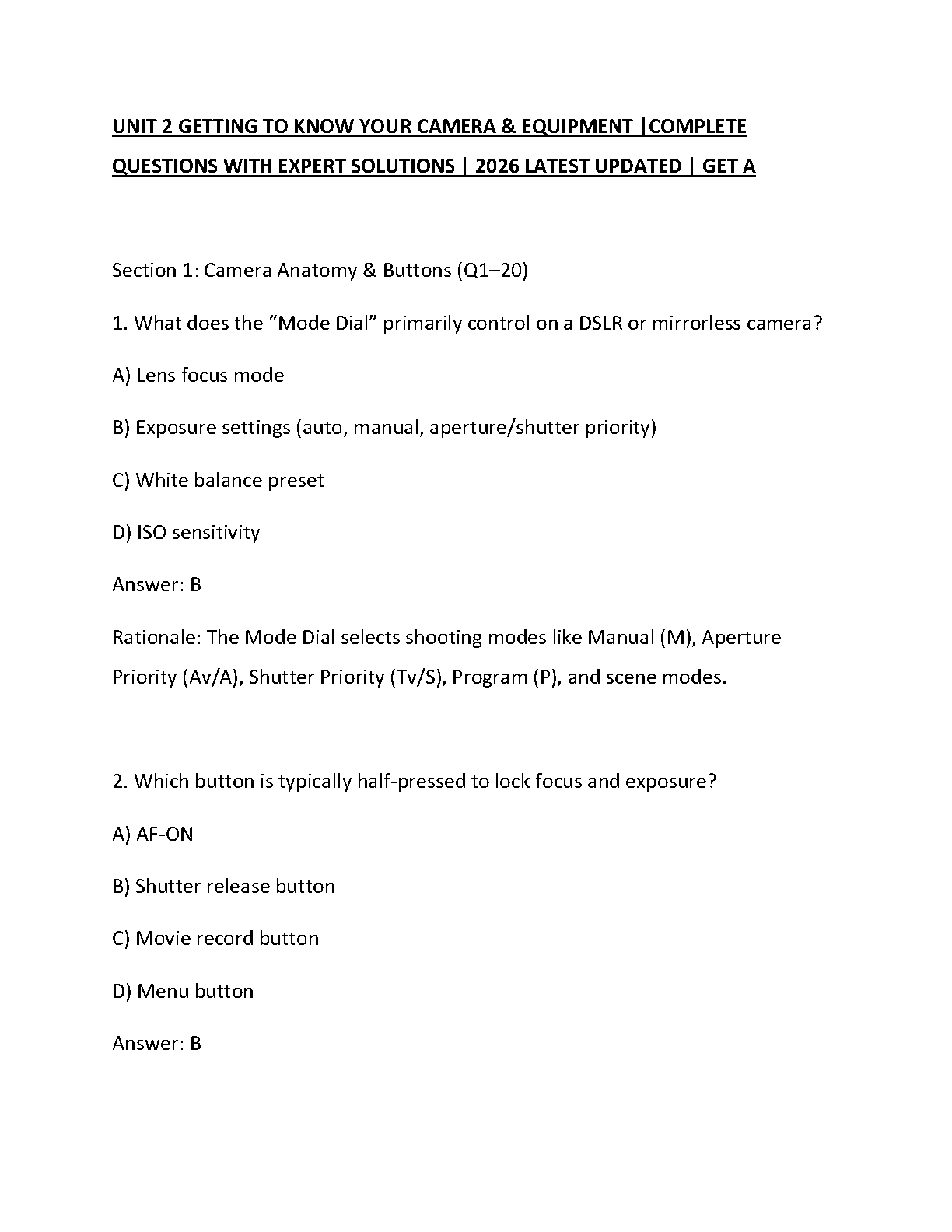 UNIT 2 GETTING TO KNOW YOUR CAMERA & EQUIPMENT |COMPLETE QUESTIONS WITH EXPERT SOLUTIONS | 2026 LATEST UPDATED | GET A

Section 1: Camera Anatomy & Buttons (Q1–20)

1. What does the “Mode Dial” primarily control on a DSLR or mirrorless camera?

A) Lens focus mode

B) Exposure settings (auto, manual, aperture/shutter priority)

C) White balance preset

D) ISO sensitivity

Answer: B

Rationale: The Mode Dial selects shooting modes like Manual (M), Aperture Priority (Av/A), Shutter Priority (Tv/S), Program (P), and scene modes.

2. Which button is typically half-pressed to lock focus and exposure?

A) AF-ON

B) Shutter release button

C) Movie record button

D) Menu button

Answer: B